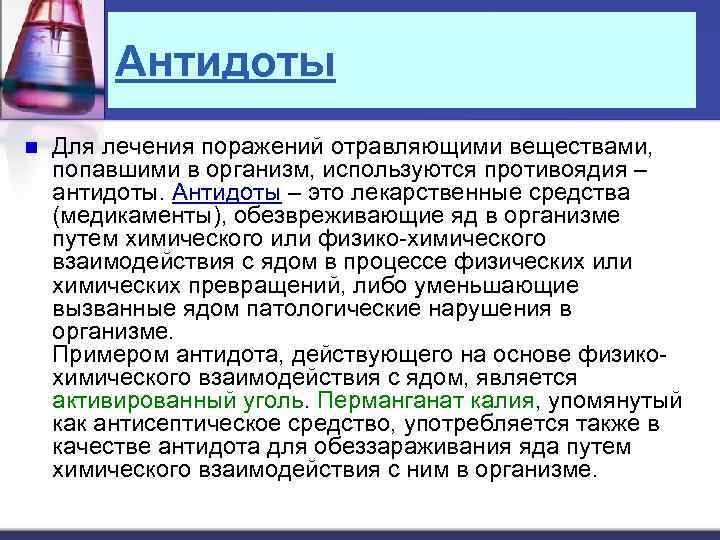 Антидоты

Для лечения поражений отравляющими веществами, попавшими в организм, используются противоядия – антидоты. Антидоты – это лекарственные средства (медикаменты), обезвреживающие яд в организме путем химического или физико-химического взаимодействия с ядом в процессе физических или химических превращений, либо уменьшающие вызванные ядом патологические нарушения в организме.
Примером антидота, действующего на основе физико-химического взаимодействия с ядом, является активированный уголь. Перманганат калия, упомянутый как антисептическое средство, употребляется также в качестве антидота для обеззараживания яда путем химического взаимодействия с ним в организме.